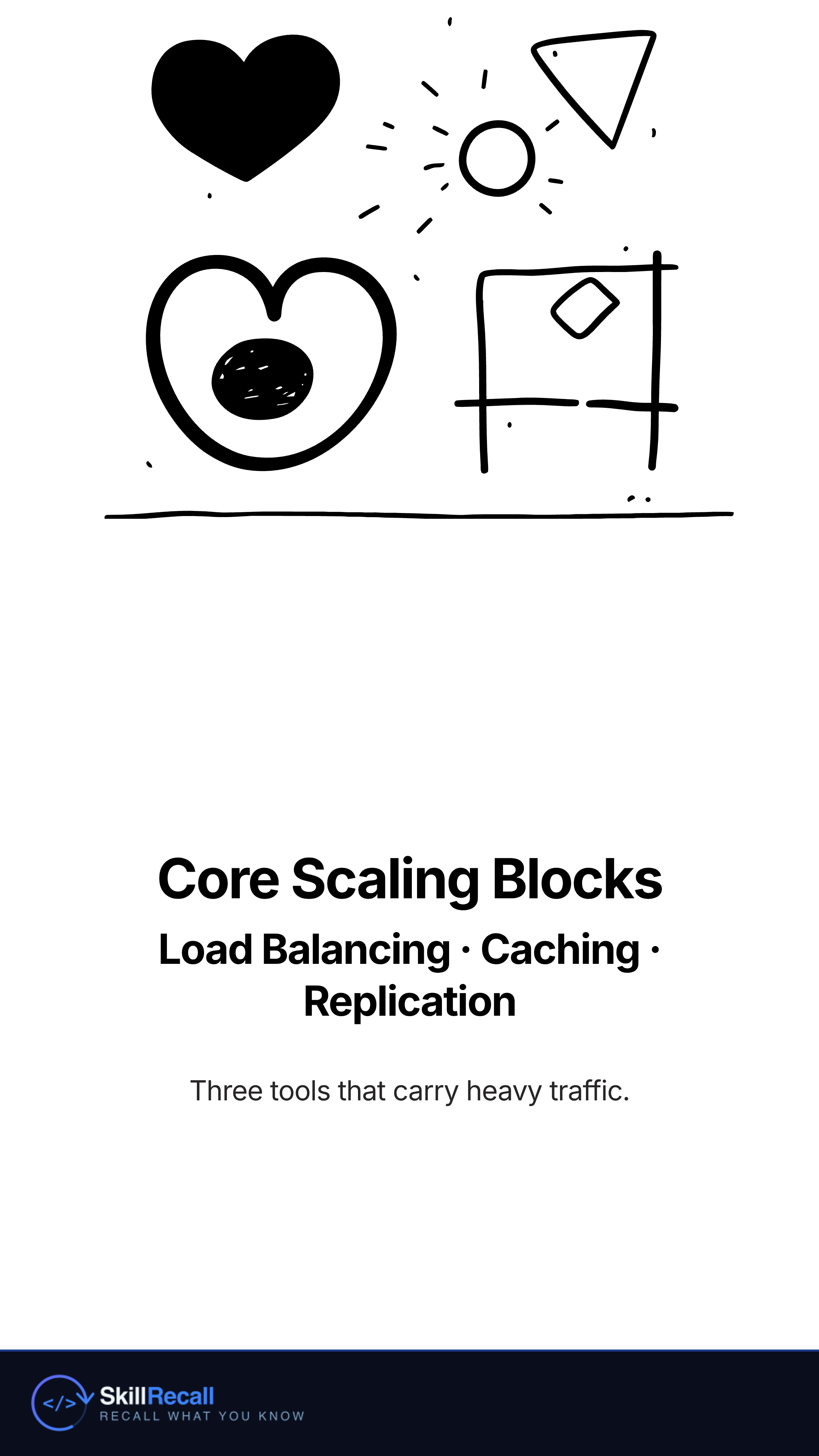 Core Scaling Blocks

Load Balancing · Caching · Replication

Three tools that carry heavy traffic.

</> SkillRecall
RECALL WHAT YOU KNOW